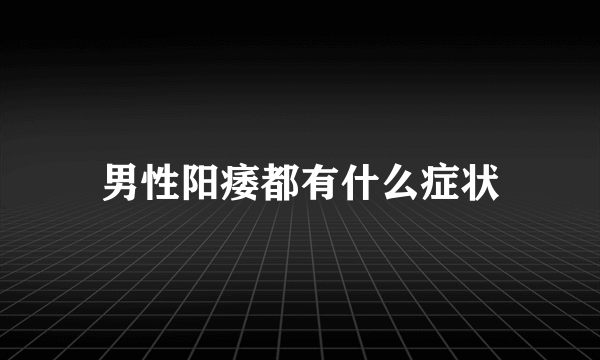 男性阳痿都有什么症状